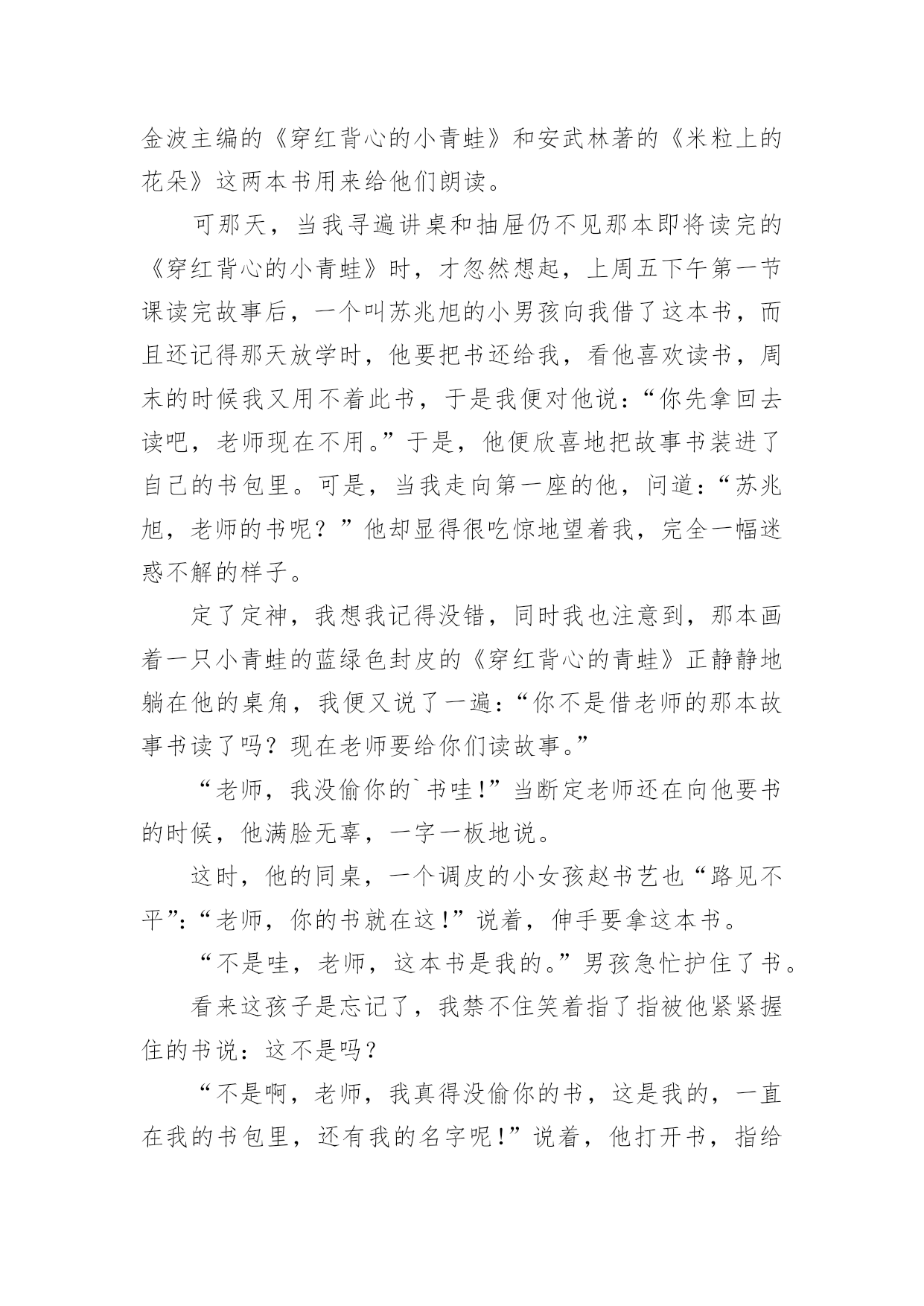 金波主编的《穿红背心的小青蛙》和安武林著的《米粒上的花朵》这两本书用来给他们朗读。

可那天，当我寻遍讲桌和抽屉仍不见那本即将读完的《穿红背心的小青蛙》时，才忽然想起，上周五下午第一节课读完故事后，一个叫苏兆旭的小男孩向我借了这本书，而且还记得那天放学时，他要把书还给我，看他喜欢读书，周末的时候我又用不着此书，于是我便对他说：“你先拿回去读吧，老师现在不用。”于是，他便欣喜地把故事书装进了自己的书包里。可是，当我走向第一座的他，问道：“苏兆旭，老师的书呢？”他却显得很吃惊地望着我，完全一幅迷惑不解的样子。

定了定神，我想我记得没错，同时我也注意到，那本画着一只小青蛙的蓝绿色封皮的《穿红背心的青蛙》正静静地躺在他的桌角，我便又说了一遍：“你不是借老师的那本故事书读了吗？现在老师要给你们读故事。”

“老师，我没偷你的`书哇！”当断定老师还在向他要书的时候，他满脸无辜，一字一板地说。

这时，他的同桌，一个调皮的小女孩赵书艺也“路见不平”：“老师，你的书就在这！”说着，伸手要拿这本书。

“不是哇，老师，这本书是我的。”男孩急忙护住了书。

看来这孩子是忘记了，我禁不住笑着指了指被他紧紧握住的书说：这不是吗？

“不是啊，老师，我真得没偷你的书，这是我的，一直在我的书包里，还有我的名字呢！”说着，他打开书，指给